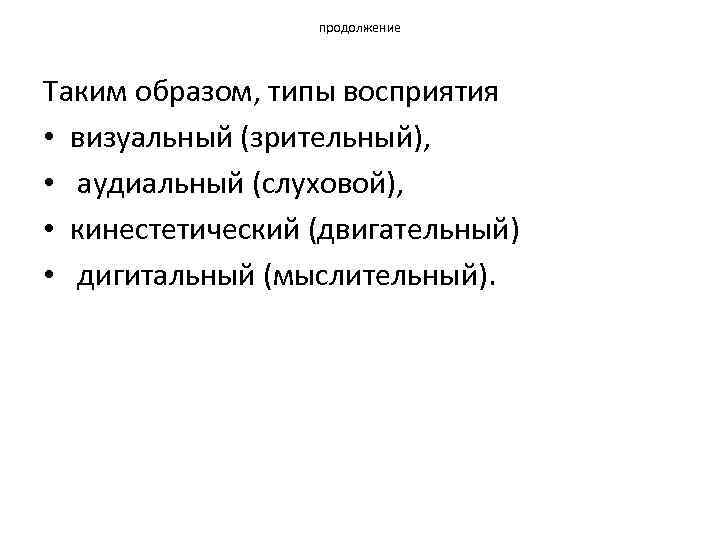 продолжение

Таким образом, типы восприятия

• визуальный (зрительный),
• аудиальный (слуховой),
• кинестетический (двигательный)
• дигитальный (мыслительный).